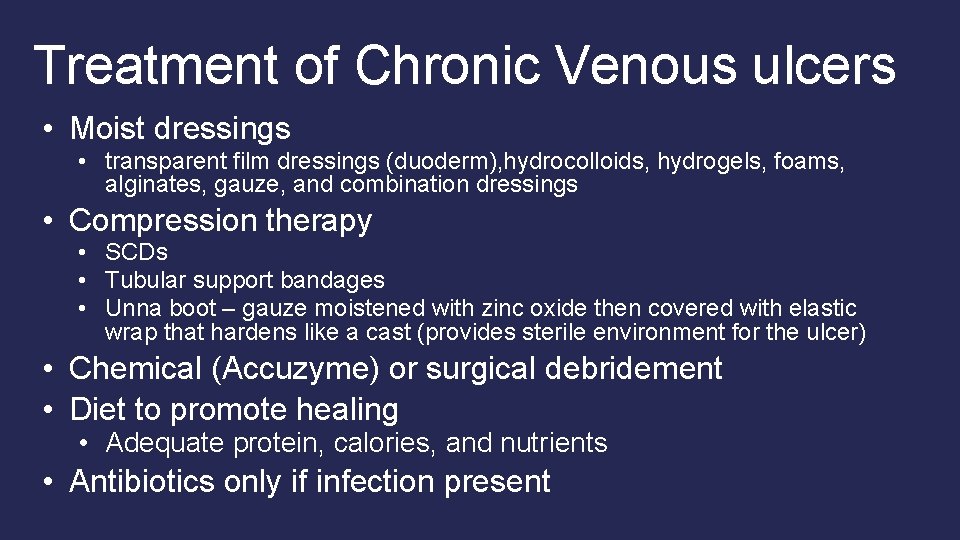 Treatment of Chronic Venous ulcers

• Moist dressings
 • transparent film dressings (duoderm),hydrocolloids, hydrogels, foams, alginates, gauze, and combination dressings
• Compression therapy
 • SCDs
 • Tubular support bandages
 • Unna boot – gauze moistened with zinc oxide then covered with elastic wrap that hardens like a cast (provides sterile environment for the ulcer)
• Chemical (Accuzyme) or surgical debridement
• Diet to promote healing
 • Adequate protein, calories, and nutrients
• Antibiotics only if infection present